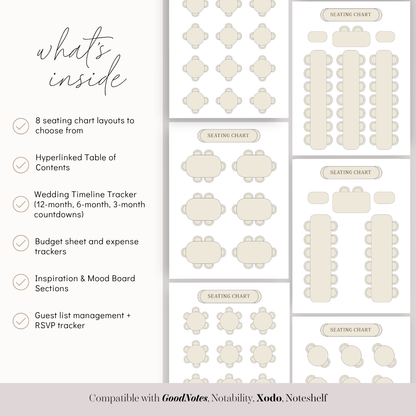 what's inside

8 seating chart layouts to choose from

Hyperlinked Table of Contents

Wedding Timeline Tracker (12-month, 6-month, 3-month countdowns)

Budget sheet and expense trackers

Inspiration & Mood Board Sections

Guest list management + RSVP tracker

SEATING CHART

SEATING CHART

SEATING CHART

SEATING CHART

SEATING CHART

Compatible with GoodNotes, Notability, Xodo, Noteshelf